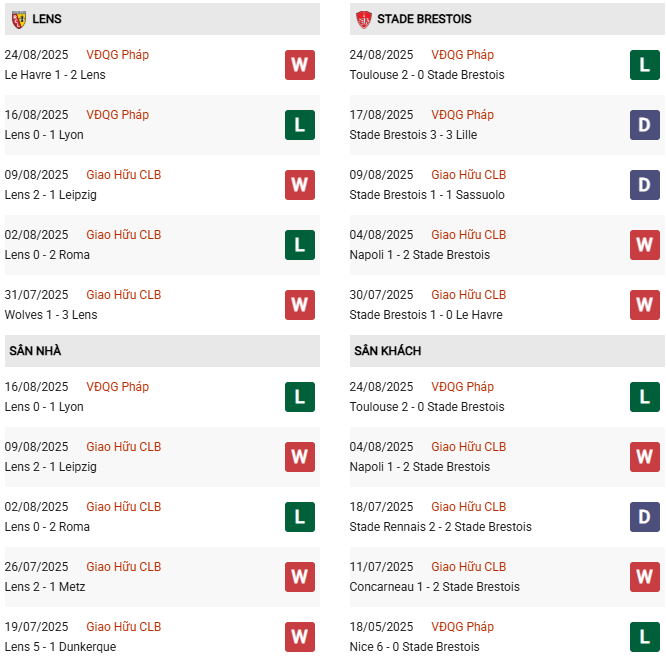 LENS

24/08/2025 VĐQG Pháp
Le Havre 1 - 2 Lens W

16/08/2025 VĐQG Pháp
Lens 0 - 1 Lyon L

09/08/2025 Giao Hữu CLB
Lens 2 - 1 Leipzig W

02/08/2025 Giao Hữu CLB
Lens 0 - 2 Roma L

31/07/2025 Giao Hữu CLB
Wolves 1 - 3 Lens W

SÂN NHÀ

16/08/2025 VĐQG Pháp
Lens 0 - 1 Lyon L

09/08/2025 Giao Hữu CLB
Lens 2 - 1 Leipzig W

02/08/2025 Giao Hữu CLB
Lens 0 - 2 Roma L

26/07/2025 Giao Hữu CLB
Lens 2 - 1 Metz W

19/07/2025 Giao Hữu CLB
Lens 5 - 1 Dunkerque W

STADE BRESTOIS

24/08/2025 VĐQG Pháp
Toulouse 2 - 0 Stade Brestois L

17/08/2025 VĐQG Pháp
Stade Brestois 3 - 3 Lille D

09/08/2025 Giao Hữu CLB
Stade Brestois 1 - 1 Sassuolo D

04/08/2025 Giao Hữu CLB
Napoli 1 - 2 Stade Brestois W

30/07/2025 Giao Hữu CLB
Stade Brestois 1 - 0 Le Havre W

SÂN KHÁCH

24/08/2025 VĐQG Pháp
Toulouse 2 - 0 Stade Brestois L

04/08/2025 Giao Hữu CLB
Napoli 1 - 2 Stade Brestois W

18/07/2025 Giao Hữu CLB
Stade Rennais 2 - 2 Stade Brestois D

11/07/2025 Giao Hữu CLB
Concarneau 1 - 2 Stade Brestois W

18/05/2025 VĐQG Pháp
Nice 6 - 0 Stade Brestois L